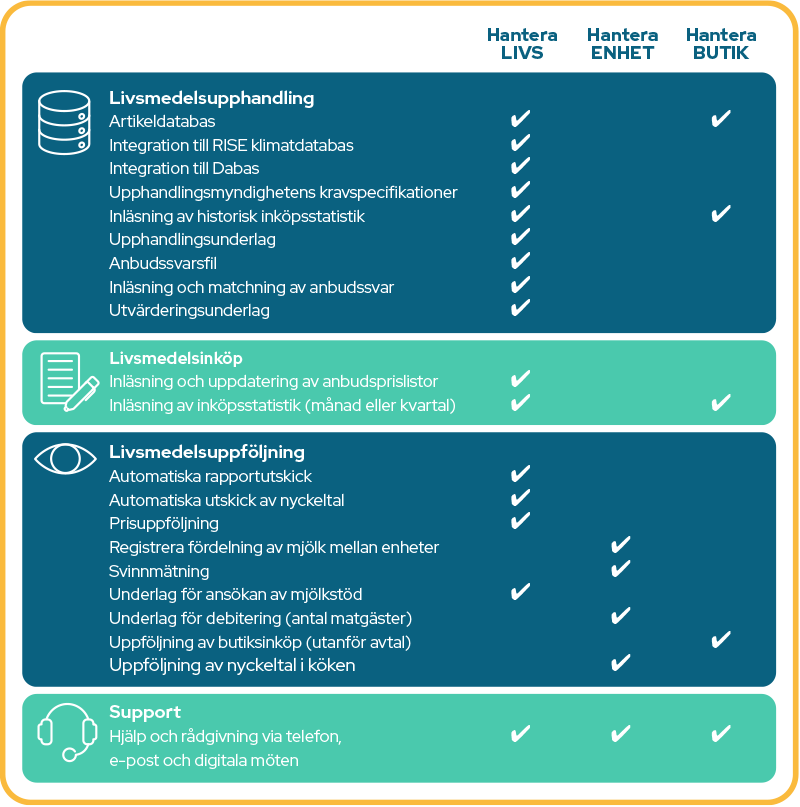 | | Hantera LIVS | Hantera ENHET | Hantera BUTIK |
|---|---|---|---|
| **Livsmedelsupphandling** | | | |
| Artikeldatabas | ✔ | | ✔ |
| Integration till RISE klimatdatabas | ✔ | | |
| Integration till Dabas | ✔ | | |
| Upphandlingsmyndighetens kravspecifikationer | ✔ | | |
| Inläsning av historisk inköpsstatistik | ✔ | | ✔ |
| Upphandlingsunderlag | ✔ | | |
| Anbudssvarsfil | ✔ | | |
| Inläsning och matchning av anbudssvar | ✔ | | |
| Utvärderingsunderlag | ✔ | | |
| **Livsmedelsinköp** | | | |
| Inläsning och uppdatering av anbudsprislistor | ✔ | | |
| Inläsning av inköpsstatistik (månad eller kvartal) | ✔ | | ✔ |
| **Livsmedelsuppföljning** | | | |
| Automatiska rapportutskick | ✔ | | |
| Automatiska utskick av nyckeltal | ✔ | | |
| Prisuppföljning | ✔ | | |
| Registrera fördelning av mjölk mellan enheter | | ✔ | |
| Svinnmätning | | ✔ | |
| Underlag för ansökan av mjölkstöd | ✔ | | |
| Underlag för debitering (antal matgäster) | | ✔ | |
| Uppföljning av butiksinköp (utanför avtal) | | | ✔ |
| Uppföljning av nyckeltal i köken | | ✔ | |
| **Support** | | | |
| Hjälp och rådgivning via telefon, e-post och digitala möten | ✔ | ✔ | ✔ |